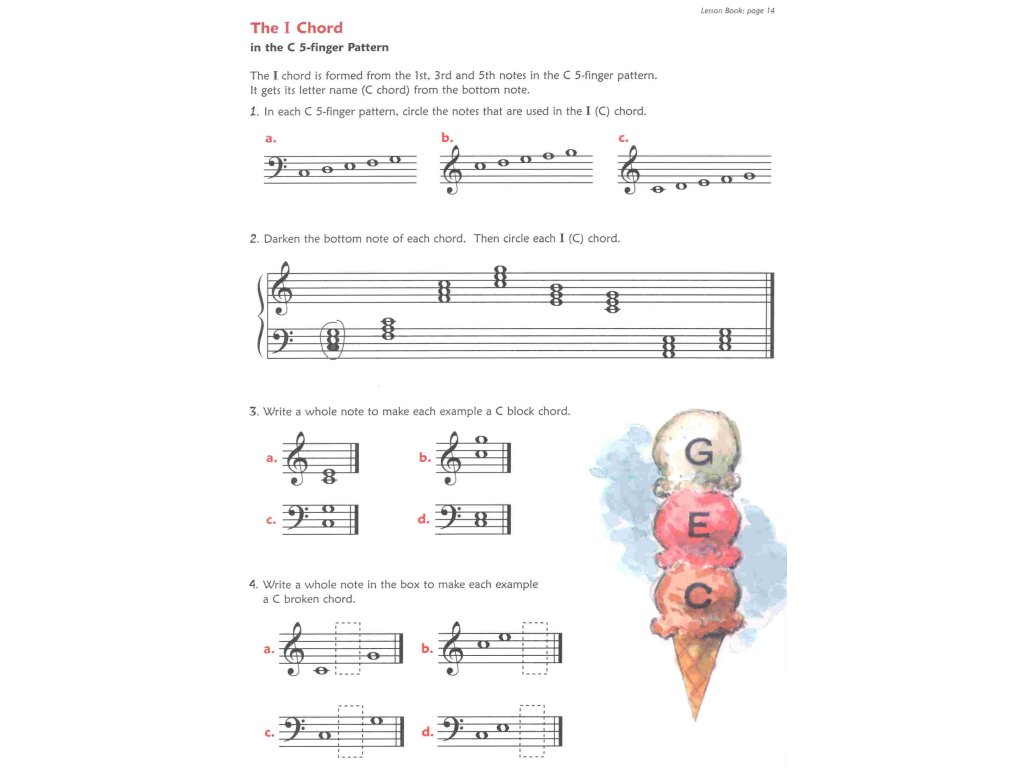 Lesson Book: page 14

The I Chord
in the C 5-finger Pattern

The I chord is formed from the 1st, 3rd and 5th notes in the C 5-finger pattern. It gets its letter name (C chord) from the bottom note.

1. In each C 5-finger pattern, circle the notes that are used in the I (C) chord.

a.

b.

c.

2. Darken the bottom note of each chord. Then circle each I (C) chord.

3. Write a whole note to make each example a C block chord.

a.

b.

c.

d.

G

E

C

4. Write a whole note in the box to make each example a C broken chord.

a.

b.

c.

d.